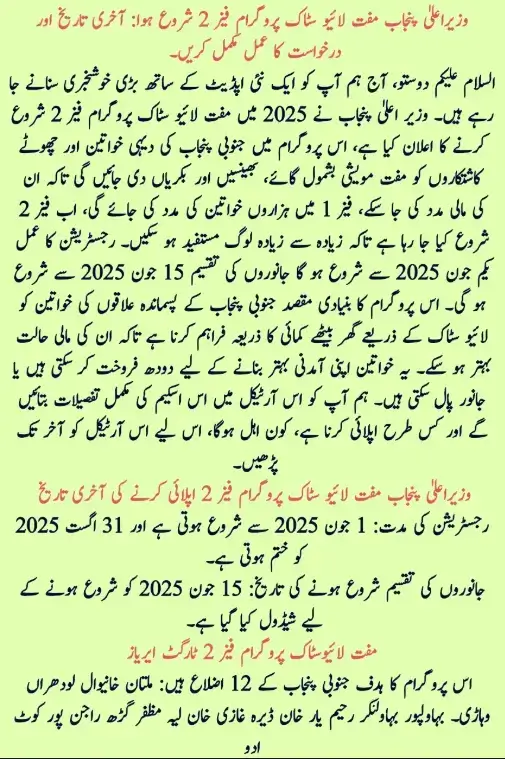 وزیراعلیٰ پنجاب مفت لائیو سٹاک پروگرام فیز 2 شروع ہوا: آخری تاریخ اور درخواست کا عمل مکمل کریں۔

السلام علیکم دوستو، آج ہم آپ کو ایک نئی اپڈیٹ کے ساتھ بڑی خوشخبری سنانے جا رہے ہیں۔ وزیر اعلیٰ پنجاب نے 2025 میں مفت لائیو سٹاک پروگرام فیز 2 شروع کرنے کا اعلان کیا ہے، اس پروگرام میں جنوبی پنجاب کی دیہی خواتین اور چھوٹے کاشتکاروں کو مفت مویشی بشمول گائے، بھینسیں اور بکریاں دی جائیں گی تاکہ ان کی مالی مدد کی جا سکے۔ فیز 1 میں ہزاروں خواتین کی مدد کی جائے گی، اب فیز 2 شروع کیا جا رہا ہے تاکہ زیادہ سے زیادہ لوگ مستفید ہو سکیں۔ رجسٹریشن کا عمل یکم جون 2025 سے شروع ہو گا جانوروں کی تقسیم 15 جون 2025 سے شروع ہو گی۔ اس پروگرام کا بنیادی مقصد جنوبی پنجاب کے پسماندہ علاقوں کی خواتین کو لائیو سٹاک کے ذریعے گھر بیٹھے کمائی کا ذریعہ فراہم کرنا ہے تاکہ ان کی مالی حالت بہتر ہو سکے۔ یہ خواتین اپنی آمدنی بہتر بنانے کے لیے دودھ فروخت کر سکتی ہیں یا جانور پال سکتی ہیں۔ ہم آپ کو اس آرٹیکل میں اس اسکیم کی مکمل تفصیلات بتائیں گے اور کس طرح اپلائی کرنا ہے، کون اہل ہوگا، اس لیے اس آرٹیکل کو آخر تک پڑھیں۔

وزیراعلیٰ پنجاب مفت لائیو سٹاک پروگرام فیز 2 اپلائی کرنے کی آخری تاریخ

رجسٹریشن کی مدت: 1 جون 2025 سے شروع ہوتی ہے اور 31 اگست 2025 کو ختم ہوتی ہے۔

جانوروں کی تقسیم شروع ہونے کی تاریخ: 15 جون 2025 کو شروع ہونے کے لیے شیڈول کیا گیا ہے۔

مفت لائیوسٹاک پروگرام فیز 2 ٹارگٹ ایریاز

اس پروگرام کا ہدف جنوبی پنجاب کے 12 اضلاع ہیں: ملتان خانیوال لودھراں وہاڑی۔ بہاولپور بہاولنگر رحیم یار خان ڈیرہ غازی خان لیہ مظفر گڑھ راجن پور کوٹ ادو